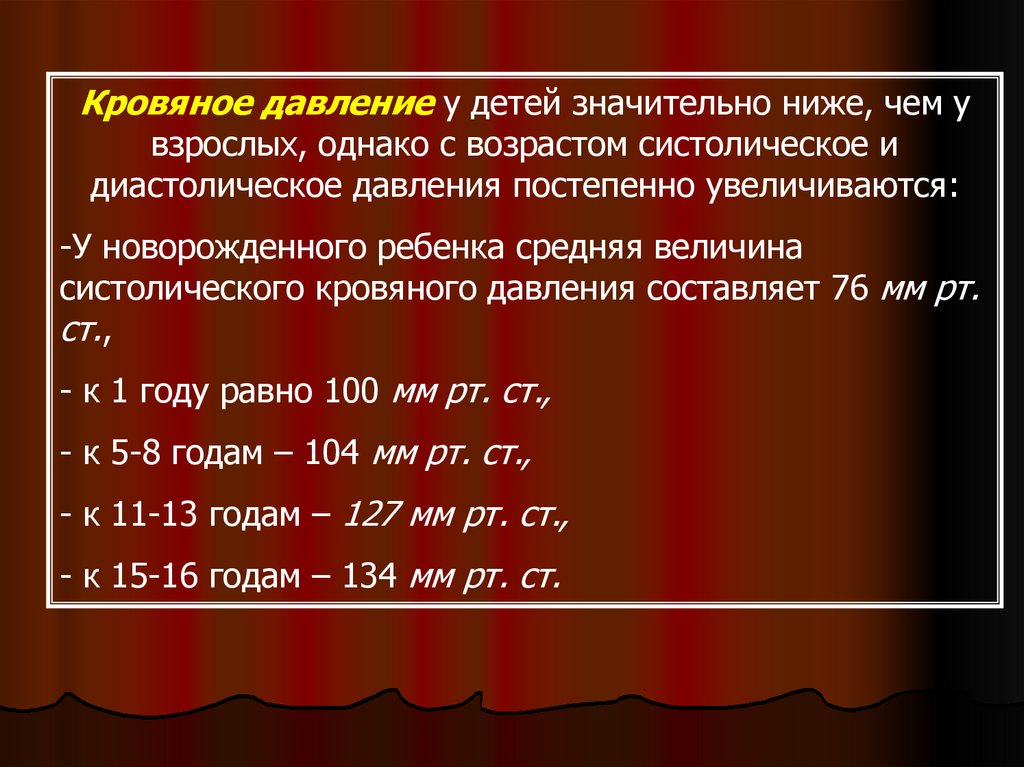 Кровяное давление у детей значительно ниже, чем у взрослых, однако с возрастом систолическое и диастолическое давления постепенно увеличиваются:

-У новорожденного ребенка средняя величина систолического кровяного давления составляет 76 мм рт. ст.,

- к 1 году равно 100 мм рт. ст.,

- к 5-8 годам – 104 мм рт. ст.,

- к 11-13 годам – 127 мм рт. ст.,

- к 15-16 годам – 134 мм рт. ст.